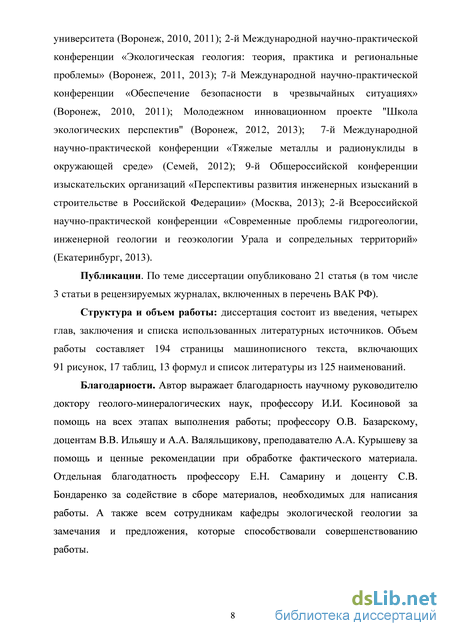 университета (Воронеж, 2010, 2011); 2-й Международной научно-практической конференции «Экологическая геология: теория, практика и региональные проблемы» (Воронеж, 2011, 2013); 7-й Международной научно-практической конференции «Обеспечение безопасности в чрезвычайных ситуациях» (Воронеж, 2010, 2011); Молодежном инновационном проекте "Школа экологических перспектив" (Воронеж, 2012, 2013); 7-й Международной научно-практической конференции «Тяжелые металлы и радионуклиды в окружающей среде» (Семей, 2012); 9-й Общероссийской конференции изыскательских организаций «Перспективы развития инженерных изысканий в строительстве в Российской Федерации» (Москва, 2013); 2-й Всероссийской научно-практической конференции «Современные проблемы гидрогеологии, инженерной геологии и геоэкологии Урала и сопредельных территорий» (Екатеринбург, 2013).

**Публикации**. По теме диссертации опубликовано 21 статья (в том числе 3 статьи в рецензируемых журналах, включенных в перечень ВАК РФ).

**Структура и объем работы:** диссертация состоит из введения, четырех глав, заключения и списка использованных литературных источников. Объем работы составляет 194 страницы машинописного текста, включающих 91 рисунок, 17 таблиц, 13 формул и список литературы из 125 наименований.

**Благодарности.** Автор выражает благодарность научному руководителю доктору геолого-минералогических наук, профессору И.И. Косиновой за помощь на всех этапах выполнения работы; профессору О.В. Базарскому, доцентам В.В. Ильяшу и А.А. Валяльщикову, преподавателю А.А. Курышеву за помощь и ценные рекомендации при обработке фактического материала. Отдельная благодатность профессору Е.Н. Самарину и доценту С.В. Бондаренко за содействие в сборе материалов, необходимых для написания работы. А также всем сотрудникам кафедры экологической геологии за замечания и предложения, которые способствовали совершенствованию работы.

8

dsLib.net
библиотека диссертаций